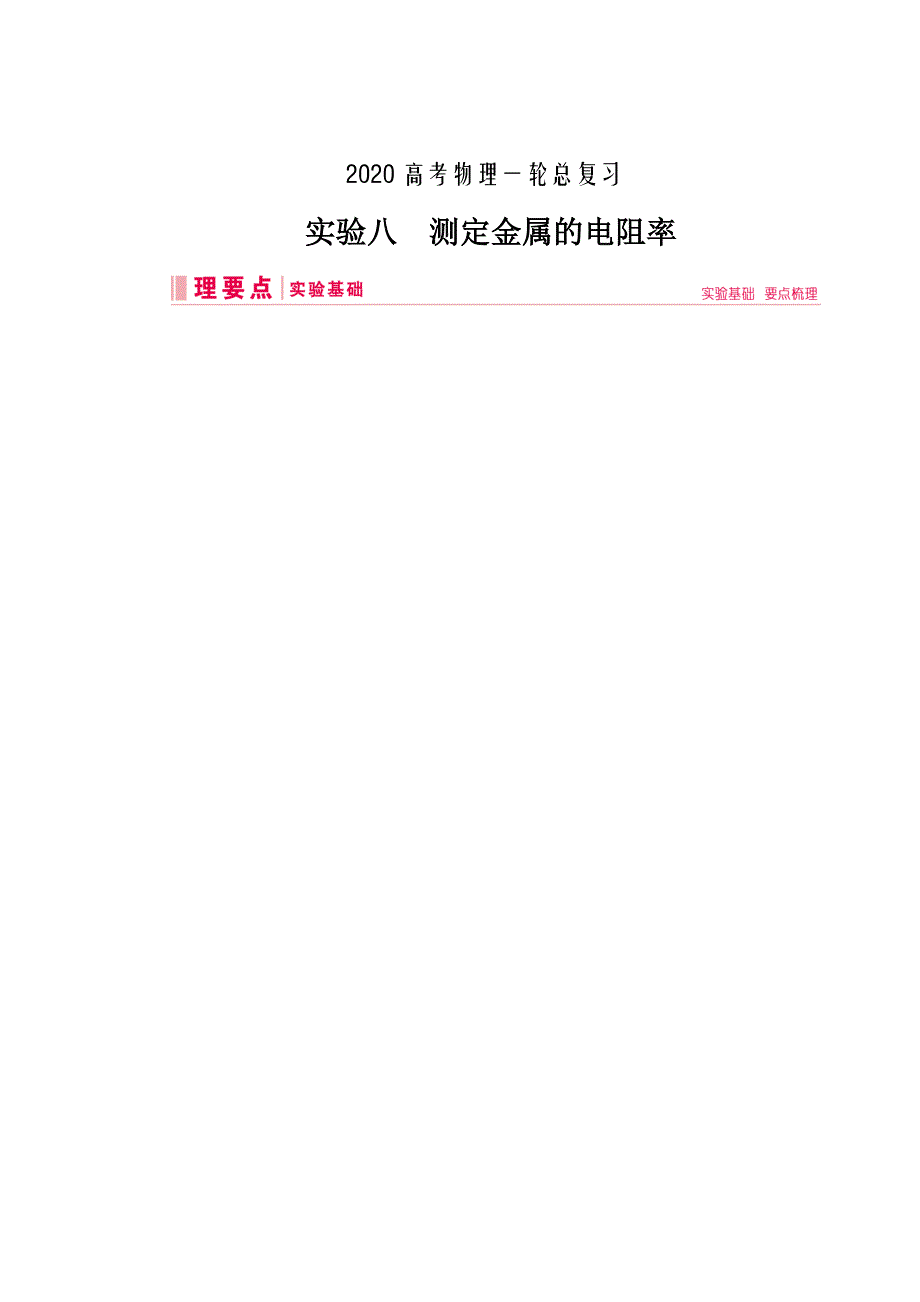 2020 高考物理一轮总复习

实验八　测定金属的电阻率

理要点 实验基础

实验基础　要点梳理